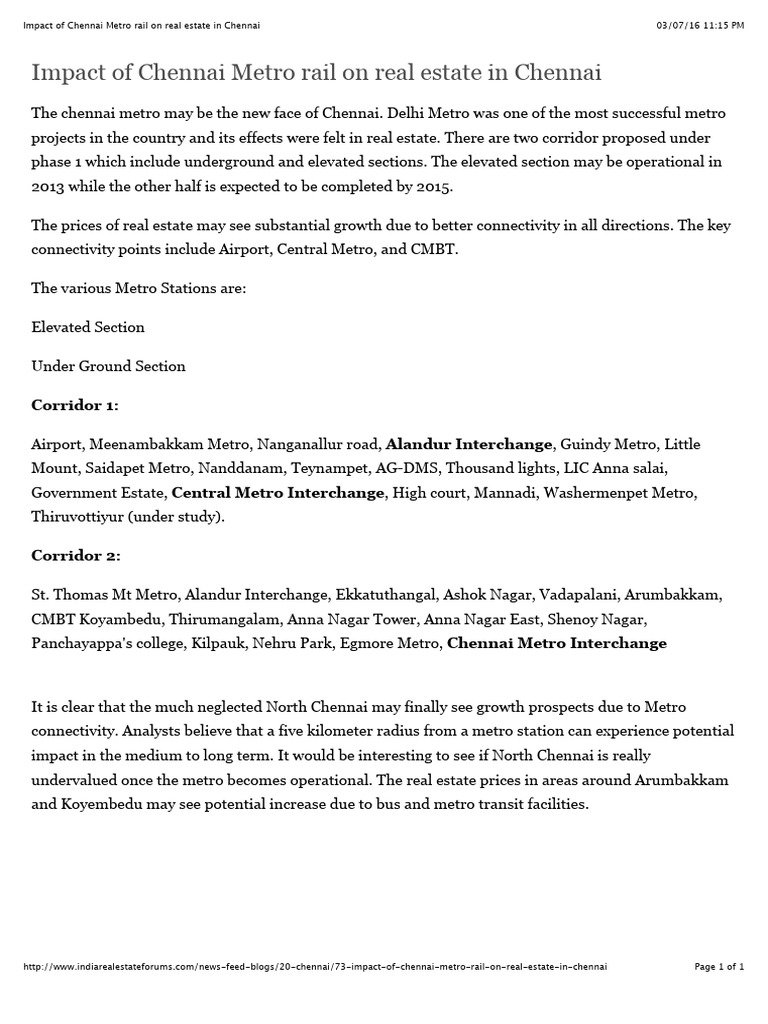 Impact of Chennai Metro rail on real estate in Chennai 03/07/16 11:15 PM

Impact of Chennai Metro rail on real estate in Chennai

The chennai metro may be the new face of Chennai. Delhi Metro was one of the most successful metro projects in the country and its effects were felt in real estate. There are two corridor proposed under phase 1 which include underground and elevated sections. The elevated section may be operational in 2013 while the other half is expected to be completed by 2015.

The prices of real estate may see substantial growth due to better connectivity in all directions. The key connectivity points include Airport, Central Metro, and CMBT.

The various Metro Stations are:

Elevated Section

Under Ground Section

Corridor 1:

Airport, Meenambakkam Metro, Nanganallur road, Alandur Interchange, Guindy Metro, Little Mount, Saidapet Metro, Nanddanam, Teynampet, AG-DMS, Thousand lights, LIC Anna salai, Government Estate, Central Metro Interchange, High court, Mannadi, Washermenpet Metro, Thiruvottiyur (under study).

Corridor 2:

St. Thomas Mt Metro, Alandur Interchange, Ekkatuthangal, Ashok Nagar, Vadapalani, Arumbakkam, CMBT Koyambedu, Thirumangalam, Anna Nagar Tower, Anna Nagar East, Shenoy Nagar, Panchayappa's college, Kilpauk, Nehru Park, Egmore Metro, Chennai Metro Interchange

It is clear that the much neglected North Chennai may finally see growth prospects due to Metro connectivity. Analysts believe that a five kilometer radius from a metro station can experience potential impact in the medium to long term. It would be interesting to see if North Chennai is really undervalued once the metro becomes operational. The real estate prices in areas around Arumbakkam and Koyembedu may see potential increase due to bus and metro transit facilities.

http://www.indiarealestateforums.com/news-feed-blogs/20-chennai/73-impact-of-chennai-metro-rail-on-real-estate-in-chennai Page 1 of 1